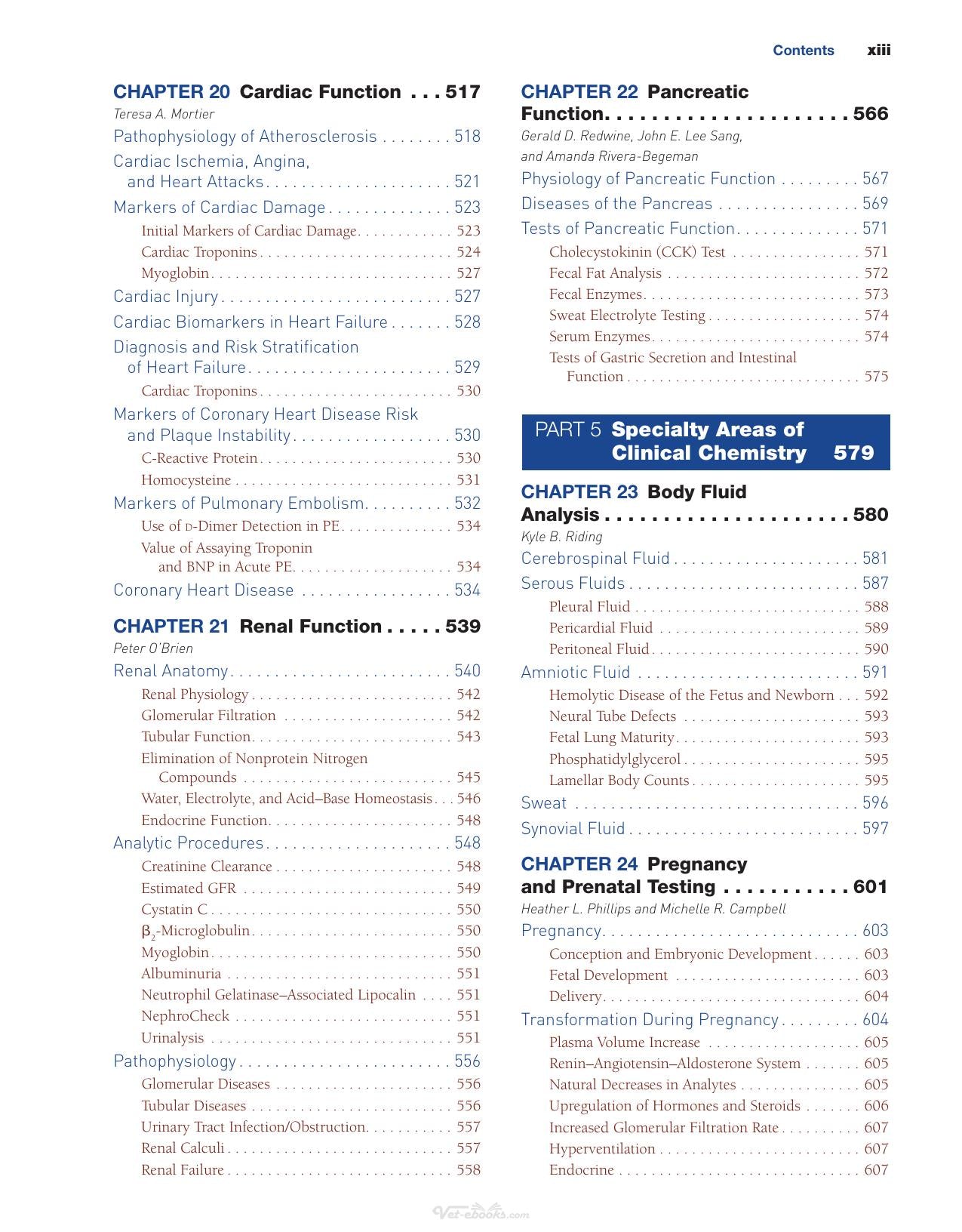 Contents xiii

CHAPTER 20 Cardiac Function 517
Teresa A. Mortier
Pathophysiology of Atherosclerosis 518
Cardiac Ischemia, Angina, and Heart Attacks 521
Markers of Cardiac Damage 523
Initial Markers of Cardiac Damage 523
Cardiac Troponins 524
Myoglobin 527
Cardiac Injury 527
Cardiac Biomarkers in Heart Failure 528
Diagnosis and Risk Stratification of Heart Failure 529
Cardiac Troponins 530
Markers of Coronary Heart Disease Risk and Plaque Instability 530
C-Reactive Protein 530
Homocysteine 531
Markers of Pulmonary Embolism 532
Use of D-Dimer Detection in PE 534
Value of Assaying Troponin and BNP in Acute PE 534
Coronary Heart Disease 534

CHAPTER 21 Renal Function 539
Peter O'Brien
Renal Anatomy 540
Renal Physiology 542
Glomerular Filtration 542
Tubular Function 543
Elimination of Nonprotein Nitrogen Compounds 545
Water, Electrolyte, and Acid–Base Homeostasis 546
Endocrine Function 548
Analytic Procedures 548
Creatinine Clearance 548
Estimated GFR 549
Cystatin C 550
$\beta_2$-Microglobulin 550
Myoglobin 550
Albuminuria 551
Neutrophil Gelatinase–Associated Lipocalin 551
NephroCheck 551
Urinalysis 551
Pathophysiology 556
Glomerular Diseases 556
Tubular Diseases 556
Urinary Tract Infection/Obstruction 557
Renal Calculi 557
Renal Failure 558

CHAPTER 22 Pancreatic Function 566
Gerald D. Redwine, John E. Lee Sang, and Amanda Rivera-Begeman
Physiology of Pancreatic Function 567
Diseases of the Pancreas 569
Tests of Pancreatic Function 571
Cholecystokinin (CCK) Test 571
Fecal Fat Analysis 572
Fecal Enzymes 573
Sweat Electrolyte Testing 574
Serum Enzymes 574
Tests of Gastric Secretion and Intestinal Function 575

PART 5 Specialty Areas of Clinical Chemistry 579

CHAPTER 23 Body Fluid Analysis 580
Kyle B. Riding
Cerebrospinal Fluid 581
Serous Fluids 587
Pleural Fluid 588
Pericardial Fluid 589
Peritoneal Fluid 590
Amniotic Fluid 591
Hemolytic Disease of the Fetus and Newborn 592
Neural Tube Defects 593
Fetal Lung Maturity 593
Phosphatidylglycerol 595
Lamellar Body Counts 595
Sweat 596
Synovial Fluid 597

CHAPTER 24 Pregnancy and Prenatal Testing 601
Heather L. Phillips and Michelle R. Campbell
Pregnancy 603
Conception and Embryonic Development 603
Fetal Development 603
Delivery 604
Transformation During Pregnancy 604
Plasma Volume Increase 605
Renin–Angiotensin–Aldosterone System 605
Natural Decreases in Analytes 605
Upregulation of Hormones and Steroids 606
Increased Glomerular Filtration Rate 607
Hyperventilation 607
Endocrine 607

Vet-ebooks.com